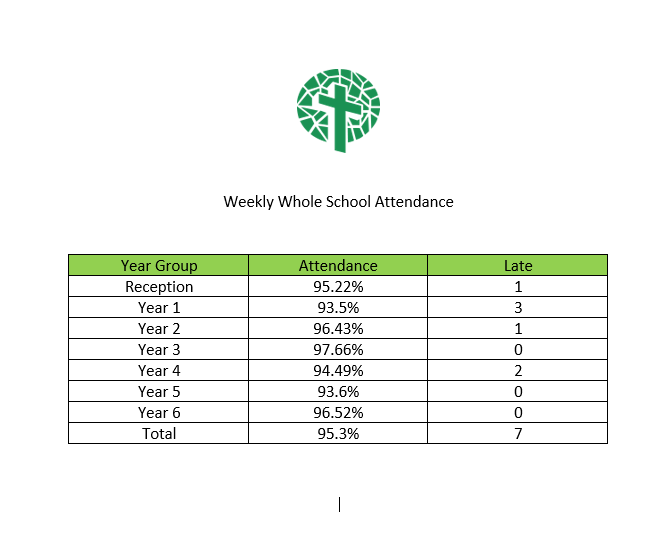 Weekly Whole School Attendance

| Year Group | Attendance | Late |
|---|---|---|
| Reception | 95.22% | 1 |
| Year 1 | 93.5% | 3 |
| Year 2 | 96.43% | 1 |
| Year 3 | 97.66% | 0 |
| Year 4 | 94.49% | 2 |
| Year 5 | 93.6% | 0 |
| Year 6 | 96.52% | 0 |
| Total | 95.3% | 7 |